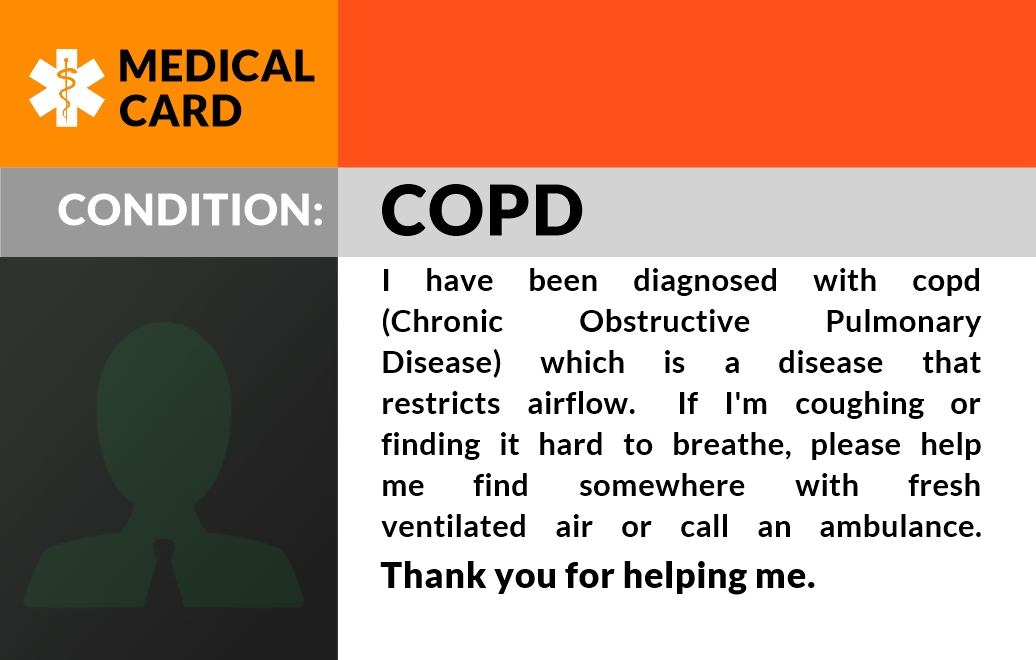 MEDICAL
CARD

CONDITION:

COPD

I have been diagnosed with copd (Chronic Obstructive Pulmonary Disease) which is a disease that restricts airflow. If I'm coughing or finding it hard to breathe, please help me find somewhere with fresh ventilated air or call an ambulance.

Thank you for helping me.